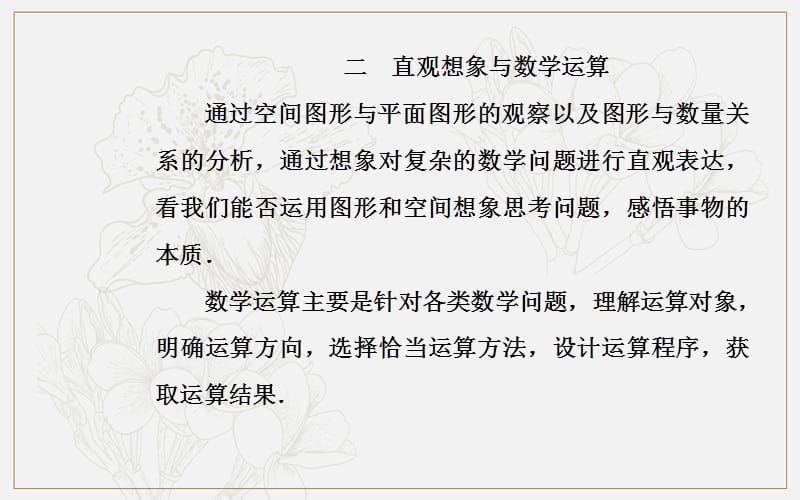 二　直观想象与数学运算

通过空间图形与平面图形的观察以及图形与数量关系的分析，通过想象对复杂的数学问题进行直观表达，看我们能否运用图形和空间想象思考问题，感悟事物的本质．

数学运算主要是针对各类数学问题，理解运算对象，明确运算方向，选择恰当运算方法，设计运算程序，获取运算结果．